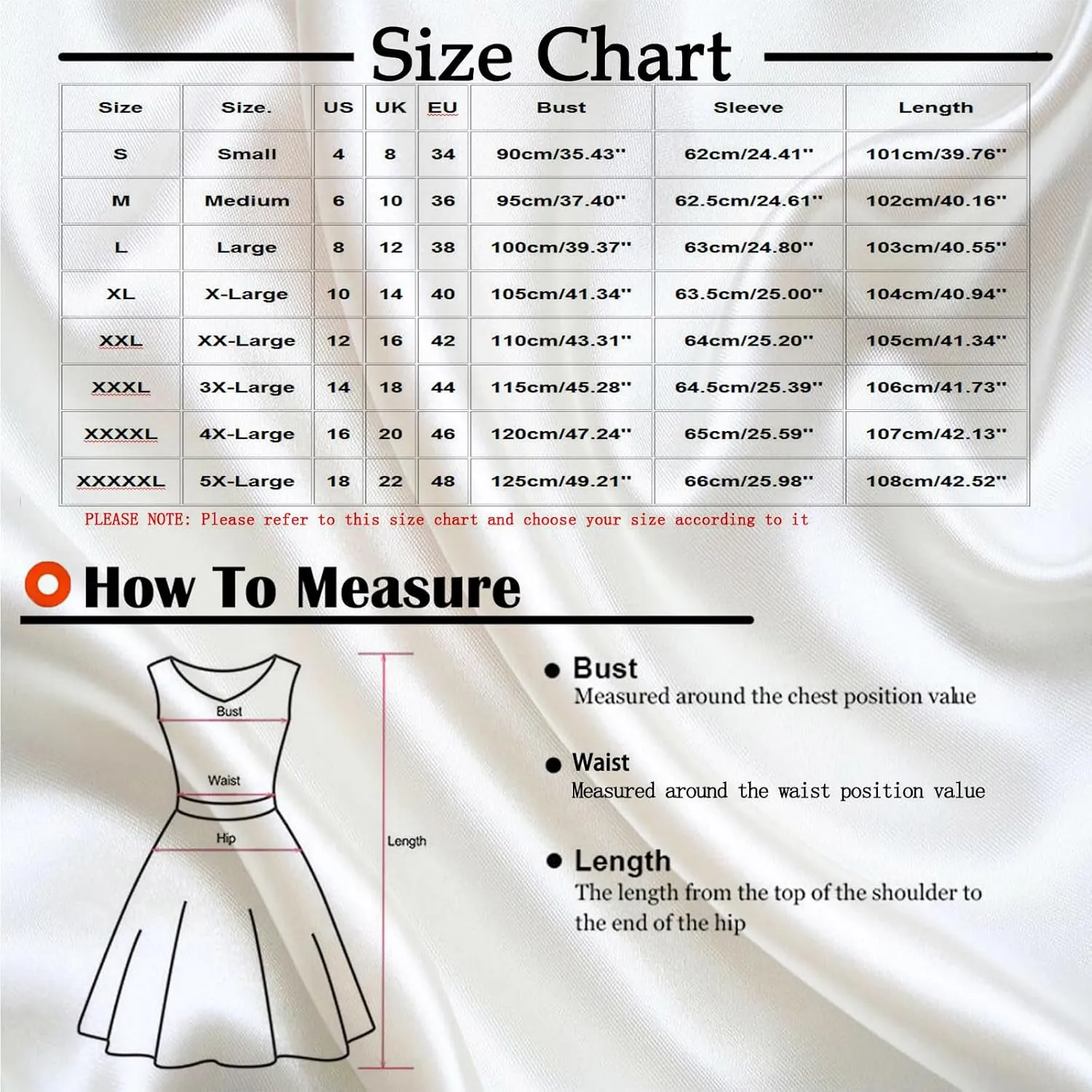 Size Chart

| Size | Size. | US | UK | EU | Bust | Sleeve | Length |
|---|---|---|---|---|---|---|---|
| S | Small | 4 | 8 | 34 | 90cm/35.43'' | 62cm/24.41'' | 101cm/39.76'' |
| M | Medium | 6 | 10 | 36 | 95cm/37.40'' | 62.5cm/24.61'' | 102cm/40.16'' |
| L | Large | 8 | 12 | 38 | 100cm/39.37'' | 63cm/24.80'' | 103cm/40.55'' |
| XL | X-Large | 10 | 14 | 40 | 105cm/41.34'' | 63.5cm/25.00'' | 104cm/40.94'' |
| XXL | XX-Large | 12 | 16 | 42 | 110cm/43.31'' | 64cm/25.20'' | 105cm/41.34'' |
| XXXL | 3X-Large | 14 | 18 | 44 | 115cm/45.28'' | 64.5cm/25.39'' | 106cm/41.73'' |
| XXXXL | 4X-Large | 16 | 20 | 46 | 120cm/47.24'' | 65cm/25.59'' | 107cm/42.13'' |
| XXXXXL | 5X-Large | 18 | 22 | 48 | 125cm/49.21'' | 66cm/25.98'' | 108cm/42.52'' |

PLEASE NOTE: Please refer to this size chart and choose your size according to it

How To Measure

Bust

Waist

Hip

Length

Bust
Measured around the chest position value

Waist
Measured around the waist position value

Length
The length from the top of the shoulder to the end of the hip